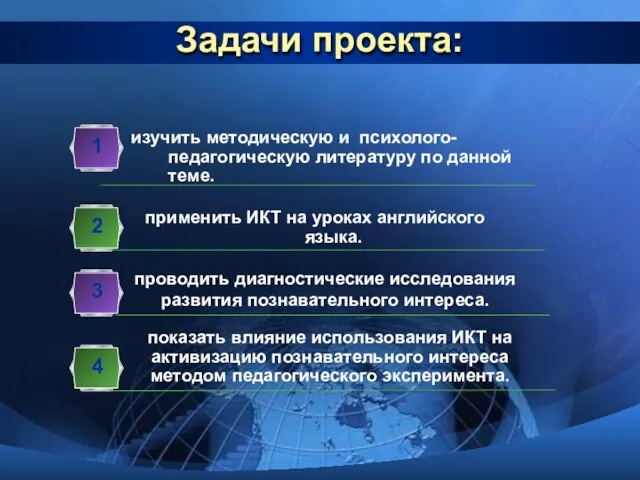 Задачи проекта:

1 изучить методическую и психолого-педагогическую литературу по данной теме.

2 применить ИКТ на уроках английского языка.

3 проводить диагностические исследования развития познавательного интереса.

4 показать влияние использования ИКТ на активизацию познавательного интереса методом педагогического эксперимента.